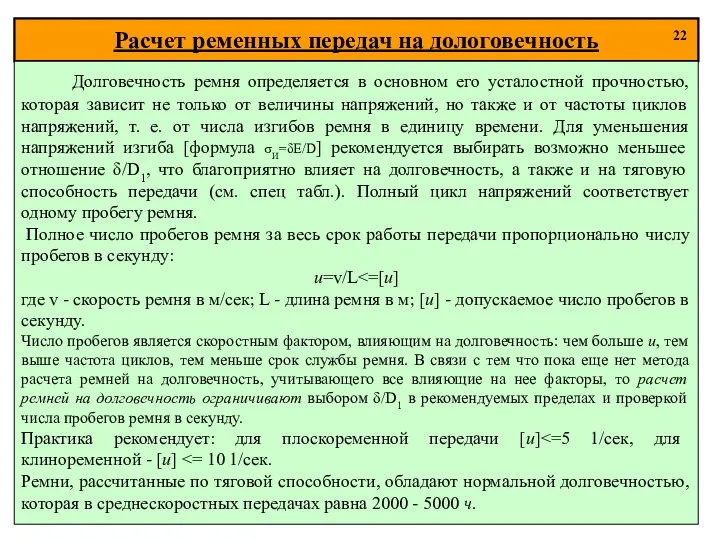 Расчет ременных передач на дологовечность

22

Долговечность ремня определяется в основном его усталостной прочностью, которая зависит не только от величины напряжений, но также и от частоты циклов напряжений, т. е. от числа изгибов ремня в единицу времени. Для уменьшения напряжений изгиба [формула $\sigma_И=\delta E/D$] рекомендуется выбирать возможно меньшее отношение $\delta/D_1$, что благоприятно влияет на долговечность, а также и на тяговую способность передачи (см. спец табл.). Полный цикл напряжений соответствует одному пробегу ремня.

Полное число пробегов ремня за весь срок работы передачи пропорционально числу пробегов в секунду:

$u=v/L<=[u]$

где v - скорость ремня в м/сек; L - длина ремня в м; [u] - допускаемое число пробегов в секунду.

Число пробегов является скоростным фактором, влияющим на долговечность: чем больше u, тем выше частота циклов, тем меньше срок службы ремня. В связи с тем что пока еще нет метода расчета ремней на долговечность, учитывающего все влияющие на нее факторы, то расчет ремней на долговечность ограничивают выбором $\delta/D_1$ в рекомендуемых пределах и проверкой числа пробегов ремня в секунду.

Практика рекомендует: для плоскоременной передачи [u]<=5 1/сек, для клиноременной - [u] <= 10 1/сек.

Ремни, рассчитанные по тяговой способности, обладают нормальной долговечностью, которая в среднескоростных передачах равна 2000 - 5000 ч.